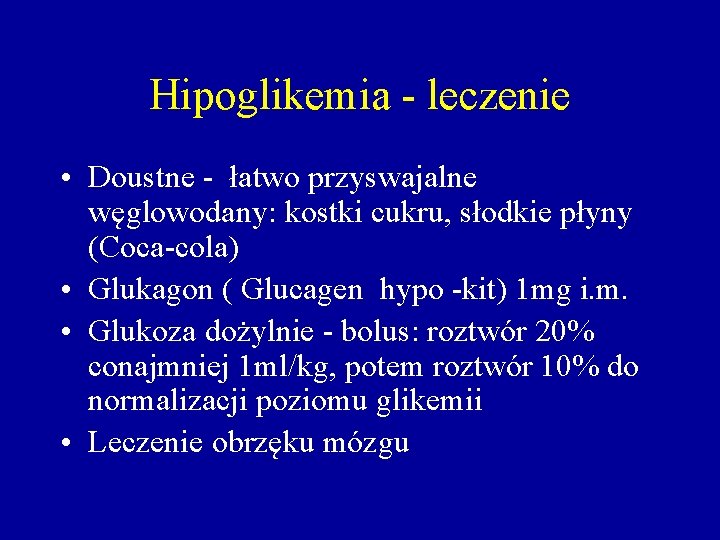 Hipoglikemia - leczenie

• Doustne - łatwo przyswajalne węglowodany: kostki cukru, słodkie płyny (Coca-cola)
• Glukagon ( Glucagen hypo -kit) 1mg i.m.
• Glukoza dożylnie - bolus: roztwór 20% conajmniej 1ml/kg, potem roztwór 10% do normalizacji poziomu glikemii
• Leczenie obrzęku mózgu